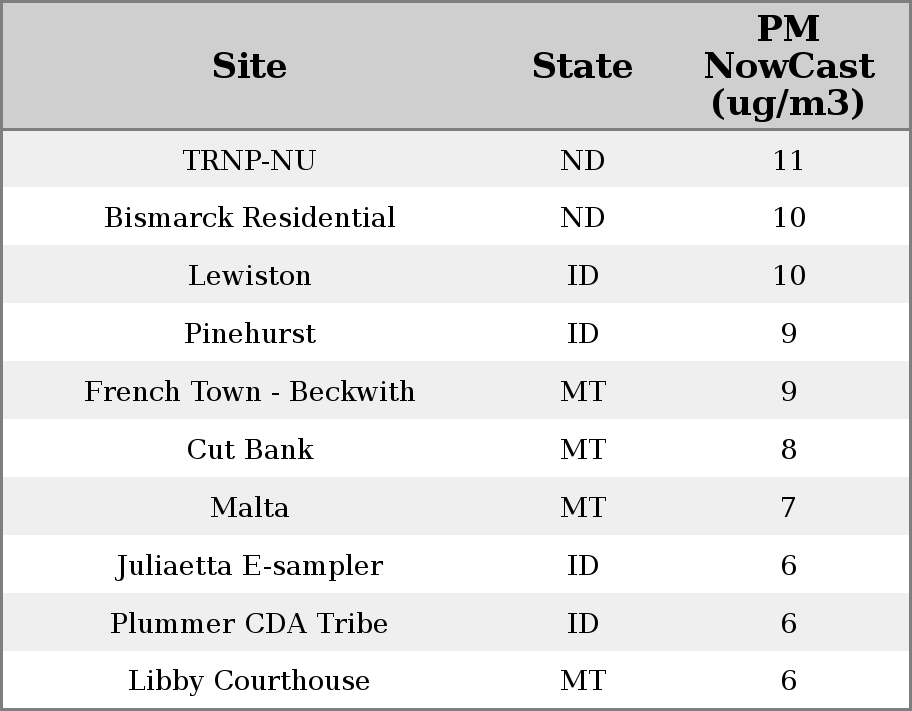 | Site | State | PM NowCast (ug/m3) |
|---|---|---|
| TRNP-NU | ND | 11 |
| Bismarck Residential | ND | 10 |
| Lewiston | ID | 10 |
| Pinehurst | ID | 9 |
| French Town - Beckwith | MT | 9 |
| Cut Bank | MT | 8 |
| Malta | MT | 7 |
| Juliaetta E-sampler | ID | 6 |
| Plummer CDA Tribe | ID | 6 |
| Libby Courthouse | MT | 6 |